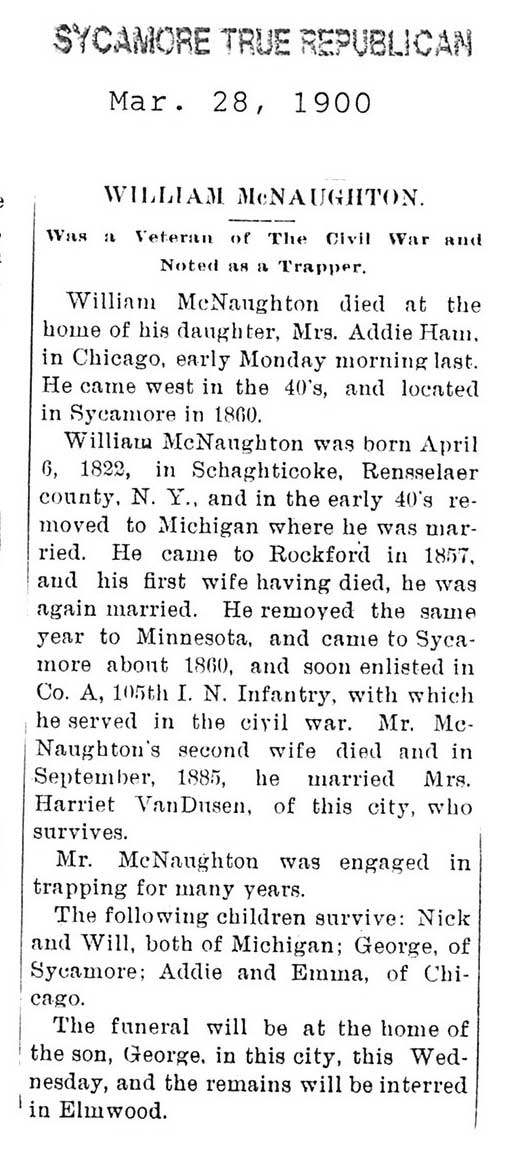 SYCAMORE TRUE REPUBLICAN

Mar. 28, 1900

WILLIAM McNAUGHTON.

Was a Veteran of The Civil War and Noted as a Trapper.

William McNaughton died at the home of his daughter, Mrs. Addie Ham, in Chicago, early Monday morning last. He came west in the 40's, and located in Sycamore in 1860.

William McNaughton was born April 6, 1822, in Schaghticoke, Rensselaer county, N. Y., and in the early 40's removed to Michigan where he was married. He came to Rockford in 1857, and his first wife having died, he was again married. He removed the same year to Minnesota, and came to Sycamore about 1860, and soon enlisted in Co. A, 105th I. N. Infantry, with which he served in the civil war. Mr. McNaughton's second wife died and in September, 1885, he married Mrs. Harriet VanDusen, of this city, who survives.

Mr. McNaughton was engaged in trapping for many years.

The following children survive: Nick and Will, both of Michigan; George, of Sycamore; Addie and Emma, of Chicago.

The funeral will be at the home of the son, George, in this city, this Wednesday, and the remains will be interred in Elmwood.